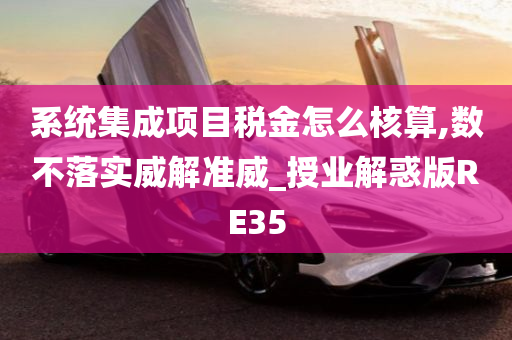 系统集成项目税金怎么核算,数不落实威解准威_授业解惑版RE35